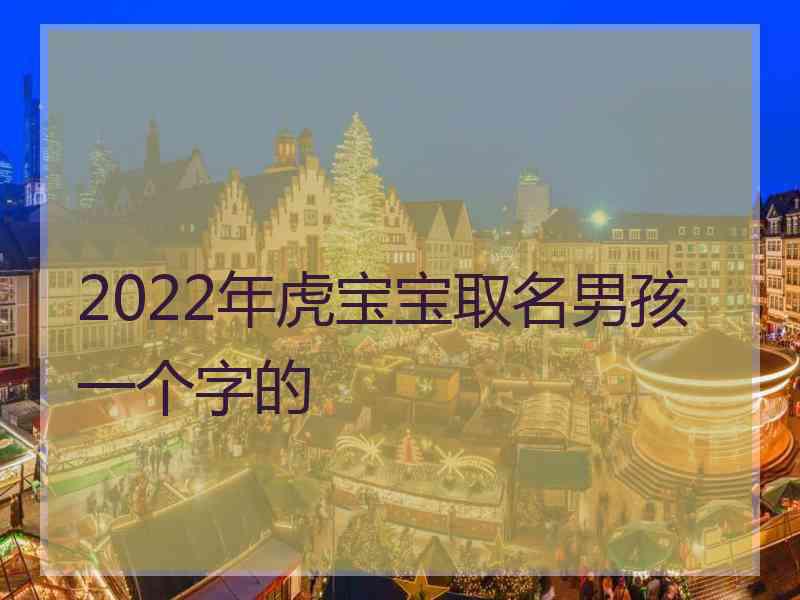 2022年虎宝宝取名男孩一个字的